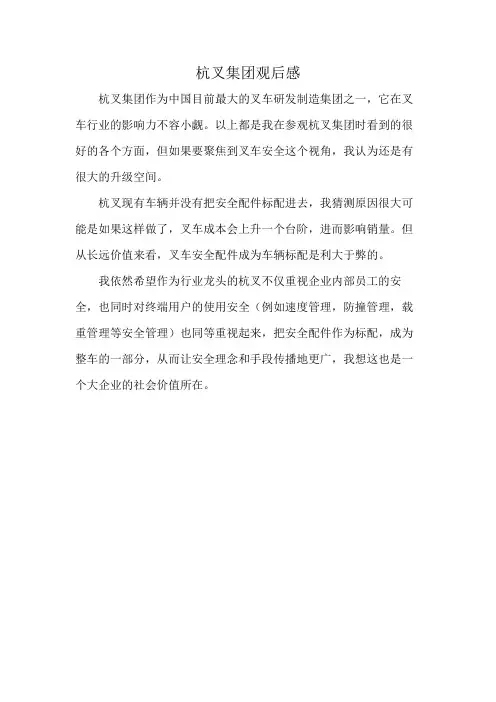 杭叉集团观后感

杭叉集团作为中国目前最大的叉车研发制造集团之一，它在叉车行业的影响力不容小觑。以上都是我在参观杭叉集团时看到的很好的各个方面，但如果要聚焦到叉车安全这个视角，我认为还是有很大的升级空间。

杭叉现有车辆并没有把安全配件标配进去，我猜测原因很大可能是如果这样做了，叉车成本会上升一个台阶，进而影响销量。但从长远价值来看，叉车安全配件成为车辆标配是利大于弊的。

我依然希望作为行业龙头的杭叉不仅重视企业内部员工的安全，也同时对终端用户的使用安全（例如速度管理，防撞管理，载重管理等安全管理）也同等重视起来，把安全配件作为标配，成为整车的一部分，从而让安全理念和手段传播地更广，我想这也是一个大企业的社会价值所在。